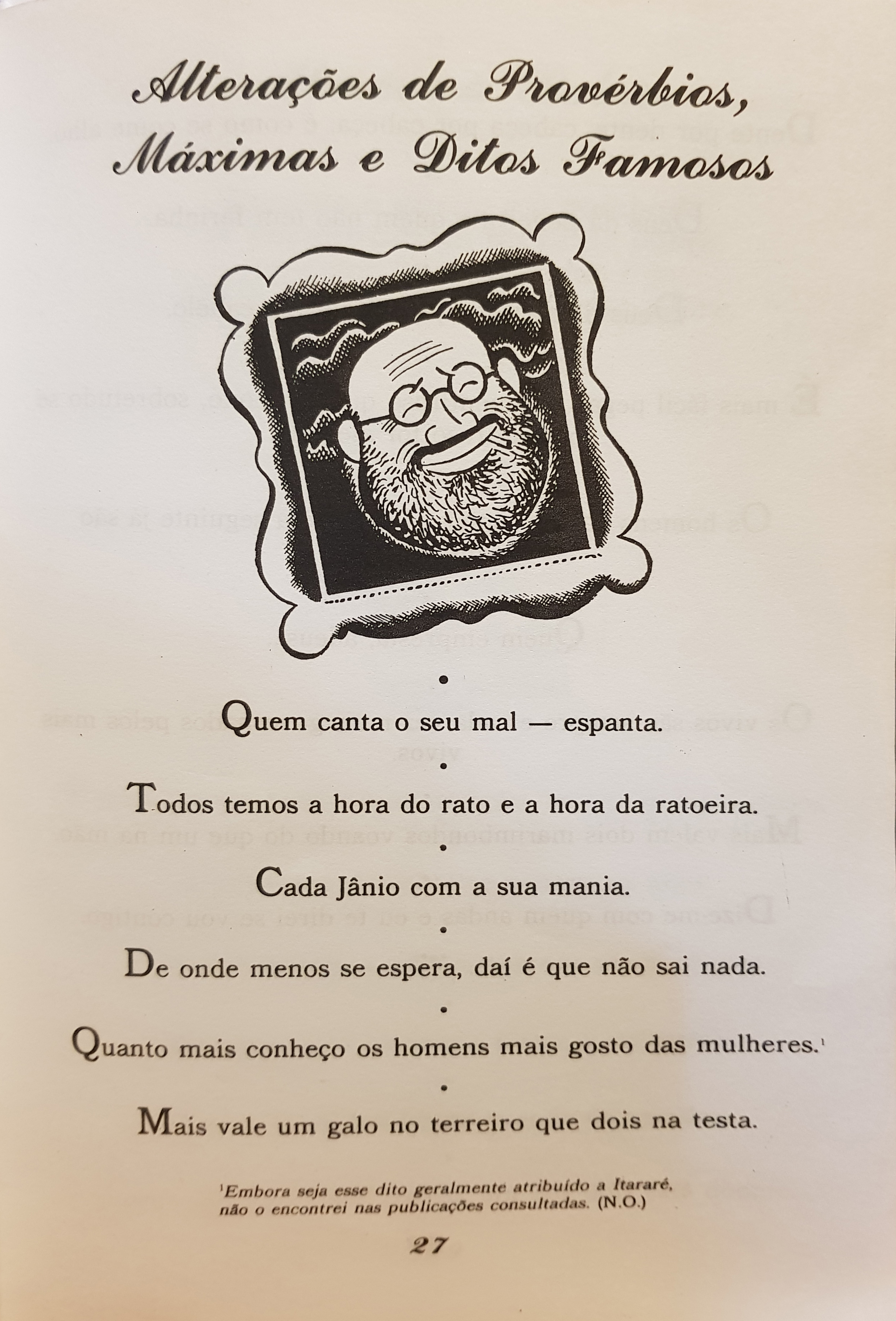 Alterações de Provérbios, Máximas e Ditos Famosos

•

Quem canta o seu mal — espanta.

•

Todos temos a hora do rato e a hora da ratoeira.

•

Cada Jânio com a sua mania.

•

De onde menos se espera, daí é que não sai nada.

•

Quanto mais conheço os homens mais gosto das mulheres.$^{1}$

•

Mais vale um galo no terreiro que dois na testa.

$^{1}$Embora seja esse dito geralmente atribuído a Itararé, não o encontrei nas publicações consultadas. (N.O.)

27